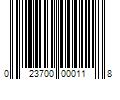 0 23700 00011 8